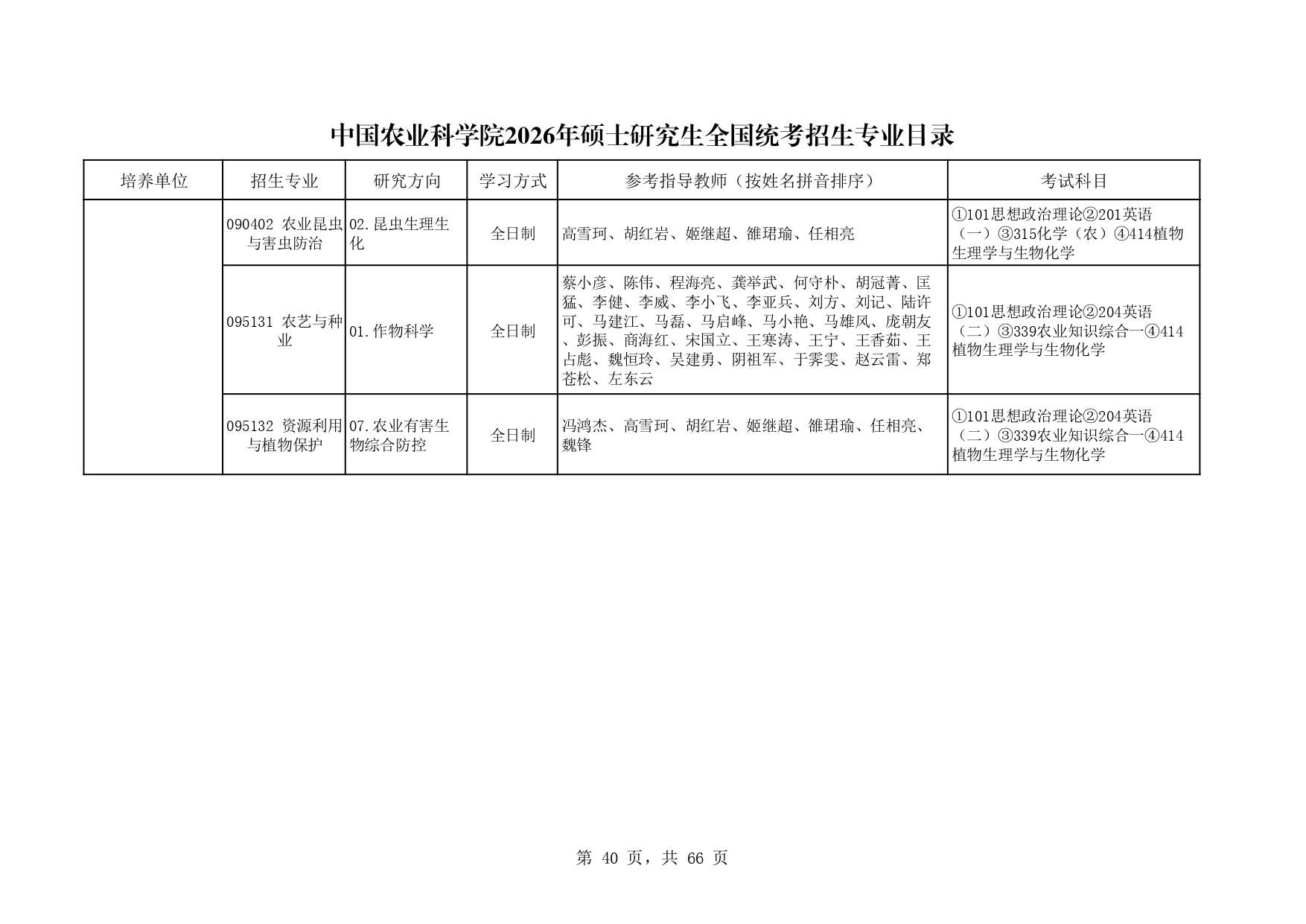 中国农业科学院2026年硕士研究生全国统考招生专业目录

| 培养单位 | 招生专业 | 研究方向 | 学习方式 | 参考指导教师（按姓名拼音排序） | 考试科目 |
|---|---|---|---|---|---|
| | 090402 农业昆虫与害虫防治 | 02.昆虫生理生化 | 全日制 | 高雪珂、胡红岩、姬继超、雒珺瑜、任相亮 | ①101思想政治理论②201英语（一）③315化学（农）④414植物生理学与生物化学 |
| | 095131 农艺与种业 | 01.作物科学 | 全日制 | 蔡小彦、陈伟、程海亮、龚举武、何守朴、胡冠菁、匡猛、李健、李威、李小飞、李亚兵、刘方、刘记、陆许可、马建江、马磊、马启峰、马小艳、马雄风、庞朝友、彭振、商海红、宋国立、王寒涛、王宁、王香茹、王占彪、魏恒玲、吴建勇、阴祖军、于霁雯、赵云雷、郑苍松、左东云 | ①101思想政治理论②204英语（二）③339农业知识综合一④414植物生理学与生物化学 |
| | 095132 资源利用与植物保护 | 07.农业有害生物综合防控 | 全日制 | 冯鸿杰、高雪珂、胡红岩、姬继超、雒珺瑜、任相亮、魏锋 | ①101思想政治理论②204英语（二）③339农业知识综合一④414植物生理学与生物化学 |

第 40 页，共 66 页